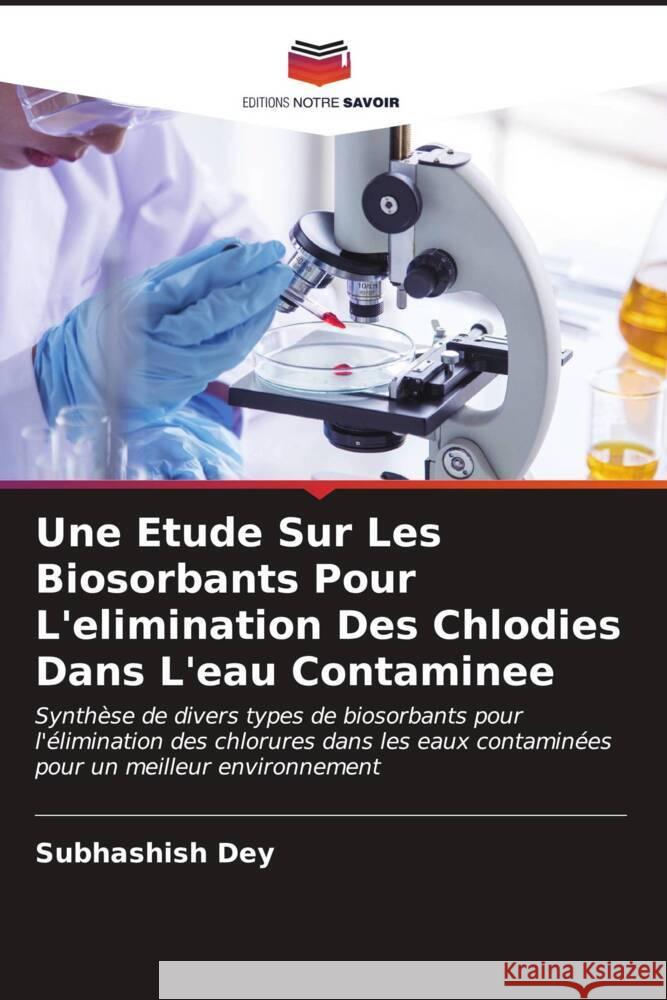 EDITIONS NOTRE SAVOIR

Une Etude Sur Les Biosorbants Pour L'elimination Des Chlodies Dans L'eau Contaminee

Synthèse de divers types de biosorbants pour l'élimination des chlorures dans les eaux contaminées pour un meilleur environnement

Subhashish Dey